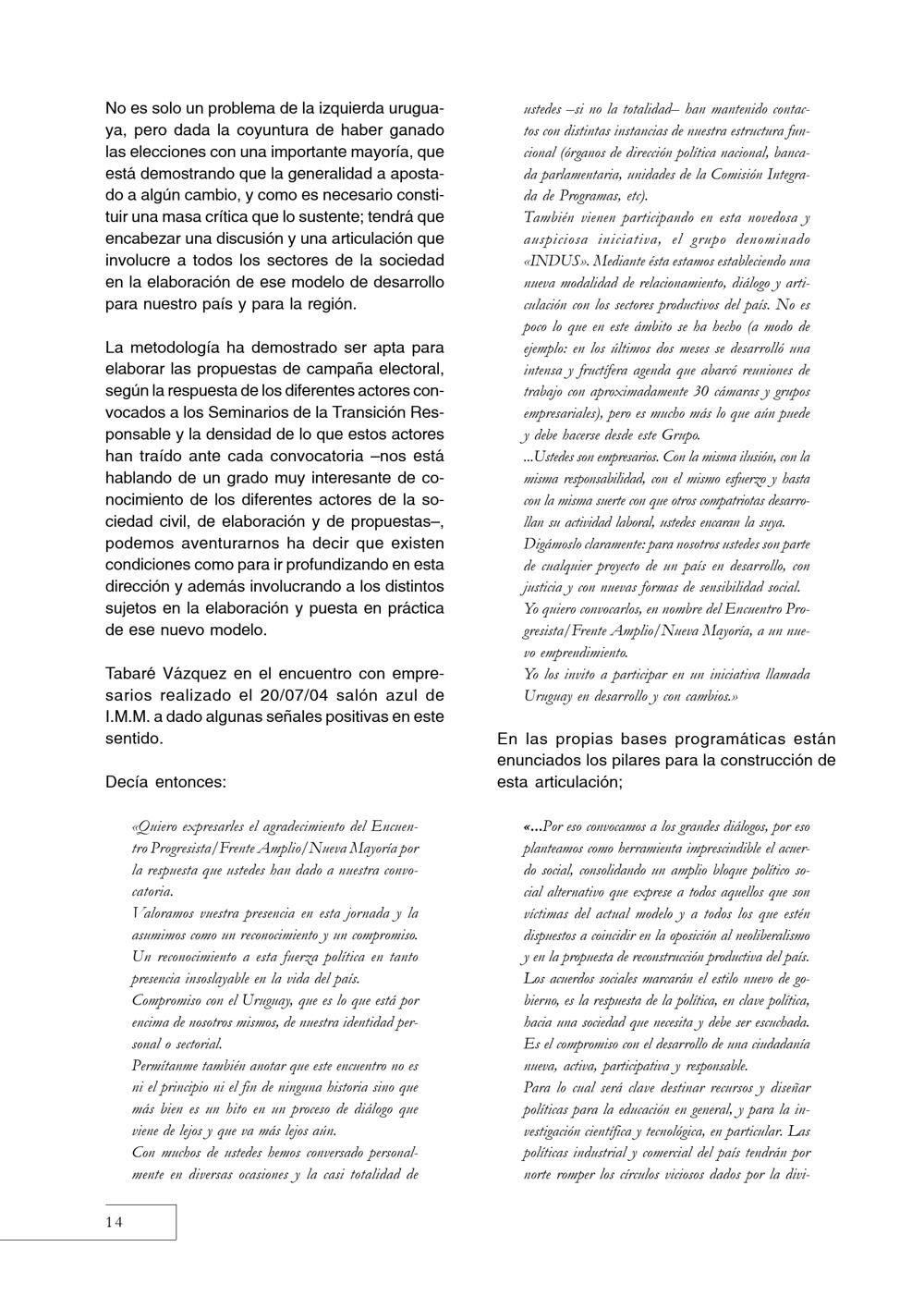 No es solo un problema de la izquierda uruguaya, pero dada la coyuntura de haber ganado las elecciones con una importante mayoría, que está demostrando que la generalidad a apostado a algún cambio, y como es necesario constituir una masa crítica que lo sustente; tendrá que encabezar una discusión y una articulación que involucre a todos los sectores de la sociedad en la elaboración de ese modelo de desarrollo para nuestro país y para la región.

La metodología ha demostrado ser apta para elaborar las propuestas de campaña electoral, según la respuesta de los diferentes actores convocados a los Seminarios de la Transición Responsable y la densidad de lo que estos actores han traído ante cada convocatoria –nos está hablando de un grado muy interesante de conocimiento de los diferentes actores de la sociedad civil, de elaboración y de propuestas–, podemos aventurarnos ha decir que existen condiciones como para ir profundizando en esta dirección y además involucrando a los distintos sujetos en la elaboración y puesta en práctica de ese nuevo modelo.

Tabaré Vázquez en el encuentro con empresarios realizado el 20/07/04 salón azul de I.M.M. a dado algunas señales positivas en este sentido.

Decía entonces:

«Quiero expresarles el agradecimiento del Encuentro Progresista/Frente Amplio/Nueva Mayoría por la respuesta que ustedes han dado a nuestra convocatoria.
Valoramos vuestra presencia en esta jornada y la asumimos como un reconocimiento y un compromiso.
Un reconocimiento a esta fuerza política en tanto presencia insoslayable en la vida del país.
Compromiso con el Uruguay, que es lo que está por encima de nosotros mismos, de nuestra identidad personal o sectorial.
Permítanme también anotar que este encuentro no es ni el principio ni el fin de ninguna historia sino que más bien es un hito en un proceso de diálogo que viene de lejos y que va más lejos aún.
Con muchos de ustedes hemos conversado personalmente en diversas ocasiones y la casi totalidad de ustedes –si no la totalidad– han mantenido contactos con distintas instancias de nuestra estructura funcional (órganos de dirección política nacional, bancada parlamentaria, unidades de la Comisión Integrada de Programas, etc).
También vienen participando en esta novedosa y auspiciosa iniciativa, el grupo denominado «INDUS». Mediante ésta estamos estableciendo una nueva modalidad de relacionamiento, diálogo y articulación con los sectores productivos del país. No es poco lo que en este ámbito se ha hecho (a modo de ejemplo: en los últimos dos meses se desarrolló una intensa y fructífera agenda que abarcó reuniones de trabajo con aproximadamente 30 cámaras y grupos empresariales), pero es mucho más lo que aún puede y debe hacerse desde este Grupo.
...Ustedes son empresarios. Con la misma ilusión, con la misma responsabilidad, con el mismo esfuerzo y hasta con la misma suerte con que otros compatriotas desarrollan su actividad laboral, ustedes encaran la suya.
Digámoslo claramente: para nosotros ustedes son parte de cualquier proyecto de un país en desarrollo, con justicia y con nuevas formas de sensibilidad social.
Yo quiero convocarlos, en nombre del Encuentro Progresista/Frente Amplio/Nueva Mayoría, a un nuevo emprendimiento.
Yo los invito a participar en un iniciativa llamada Uruguay en desarrollo y con cambios.»

En las propias bases programáticas están enunciados los pilares para la construcción de esta articulación;

«...Por eso convocamos a los grandes diálogos, por eso planteamos como herramienta imprescindible el acuerdo social, consolidando un amplio bloque político social alternativo que exprese a todos aquellos que son víctimas del actual modelo y a todos los que estén dispuestos a coincidir en la oposición al neoliberalismo y en la propuesta de reconstrucción productiva del país.
Los acuerdos sociales marcarán el estilo nuevo de gobierno, es la respuesta de la política, en clave política, hacia una sociedad que necesita y debe ser escuchada.
Es el compromiso con el desarrollo de una ciudadanía nueva, activa, participativa y responsable.
Para lo cual será clave destinar recursos y diseñar políticas para la educación en general, y para la investigación científica y tecnológica, en particular. Las políticas industrial y comercial del país tendrán por norte romper los círculos viciosos dados por la divi-

14